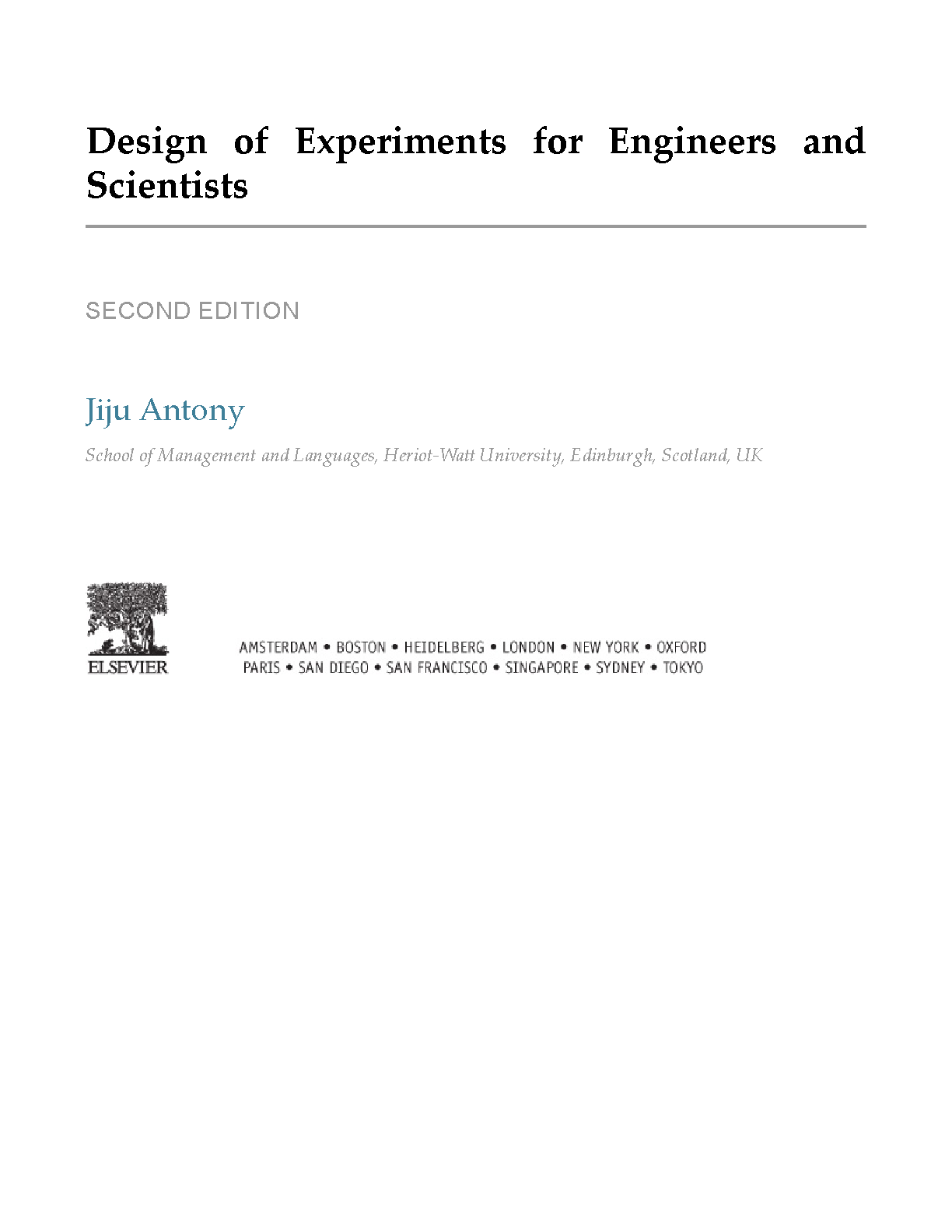 Design of Experiments for Engineers and Scientists

SECOND EDITION

Jiju Antony

School of Management and Languages, Heriot-Watt University, Edinburgh, Scotland, UK

ELSEVIER

AMSTERDAM • BOSTON • HEIDELBERG • LONDON • NEW YORK • OXFORD
PARIS • SAN DIEGO • SAN FRANCISCO • SINGAPORE • SYDNEY • TOKYO